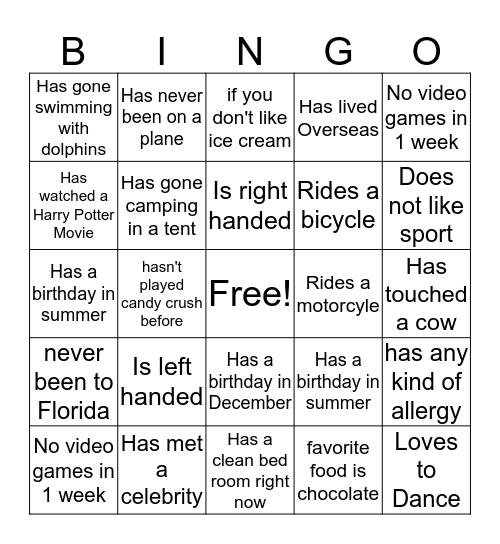 | B | I | N | G | O |
|---|---|---|---|---|
| Has gone swimming with dolphins | Has never been on a plane | if you don't like ice cream | Has lived Overseas | No video games in 1 week |
| Has watched a Harry Potter Movie | Has gone camping in a tent | Is right handed | Rides a bicycle | Does not like sport |
| Has a birthday in summer | hasn't played candy crush before | Free! | Rides a motorcyle | Has touched a cow |
| never been to Florida | Is left handed | Has a birthday in December | Has a birthday in summer | has any kind of allergy |
| No video games in 1 week | Has met a celebrity | Has a clean bed room right now | favorite food is chocolate | Loves to Dance |